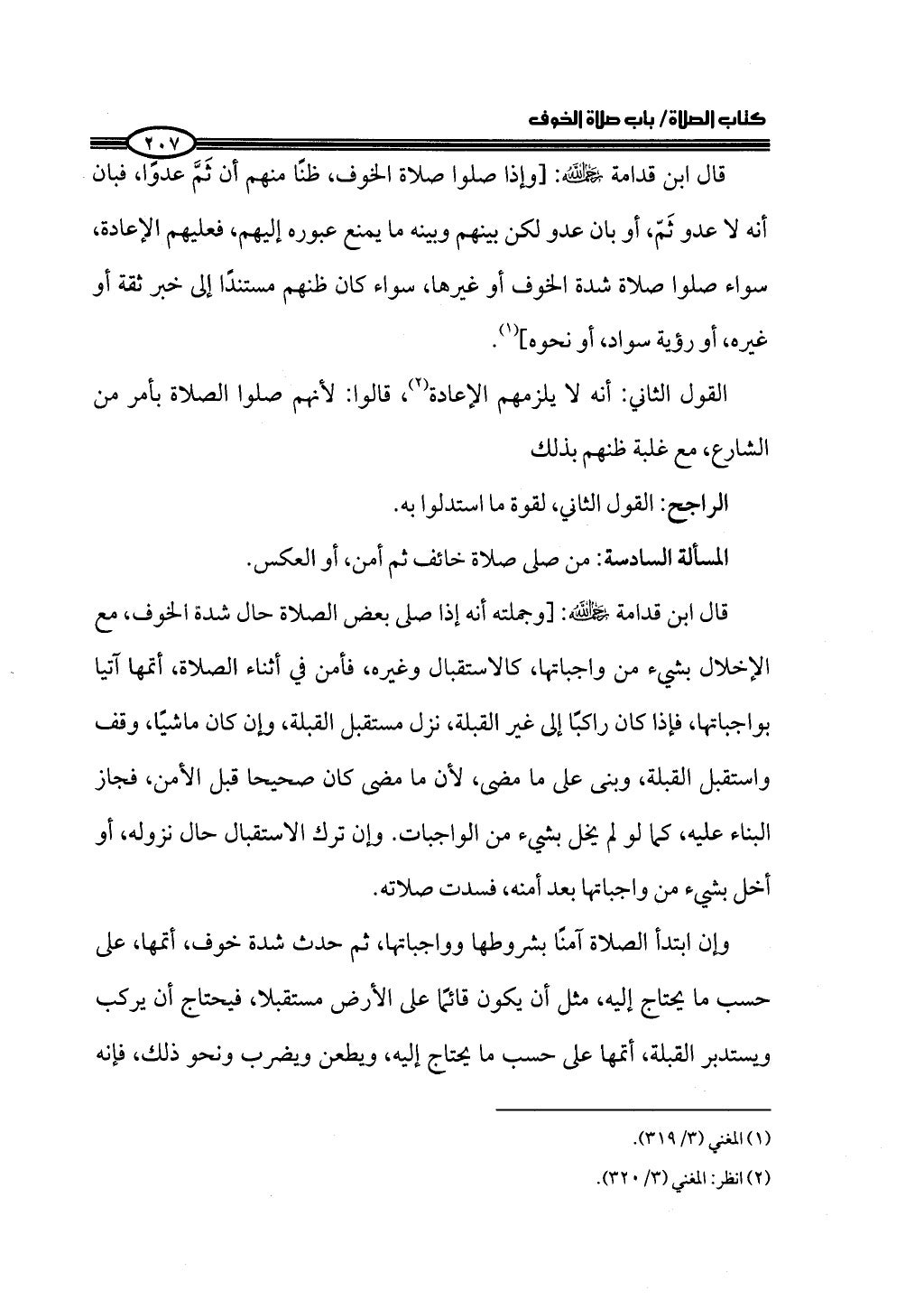 كتاب الصلاة/ باب صلاة الخوف ٢٠٧

قال ابن قدامة رحمه الله: [وإذا صلوا صلاة الخوف، ظنًا منهم أن ثَمَّ عدوًا، فبان أنه لا عدو ثَمّ، أو بان عدو لكن بينهم وبينه ما يمنع عبوره إليهم، فعليهم الإعادة، سواء صلوا صلاة شدة الخوف أو غيرها، سواء كان ظنهم مستندًا إلى خبر ثقة أو غيره، أو رؤية سواد، أو نحوه]$^{(١)}$.

القول الثاني: أنه لا يلزمهم الإعادة$^{(٢)}$، قالوا: لأنهم صلوا الصلاة بأمر من الشارع، مع غلبة ظنهم بذلك

الراجح: القول الثاني، لقوة ما استدلوا به.

المسألة السادسة: من صلى صلاة خائف ثم أمن، أو العكس.

قال ابن قدامة رحمه الله: [وجملته أنه إذا صلى بعض الصلاة حال شدة الخوف، مع الإخلال بشيء من واجباتها، كالاستقبال وغيره، فأمن في أثناء الصلاة، أتمها آتيا بواجباتها، فإذا كان راكبًا إلى غير القبلة، نزل مستقبل القبلة، وإن كان ماشيًا، وقف واستقبل القبلة، وبنى على ما مضى، لأن ما مضى كان صحيحا قبل الأمن، فجاز البناء عليه، كما لو لم يخل بشيء من الواجبات. وإن ترك الاستقبال حال نزوله، أو أخل بشيء من واجباتها بعد أمنه، فسدت صلاته.

وإن ابتدأ الصلاة آمنًا بشروطها وواجباتها، ثم حدث شدة خوف، أتمها، على حسب ما يحتاج إليه، مثل أن يكون قائمًا على الأرض مستقبلا، فيحتاج أن يركب ويستدبر القبلة، أتمها على حسب ما يحتاج إليه، ويطعن ويضرب ونحو ذلك، فإنه

(١) المغني (٣/ ٣١٩).
(٢) انظر: المغني (٣/ ٣٢٠).